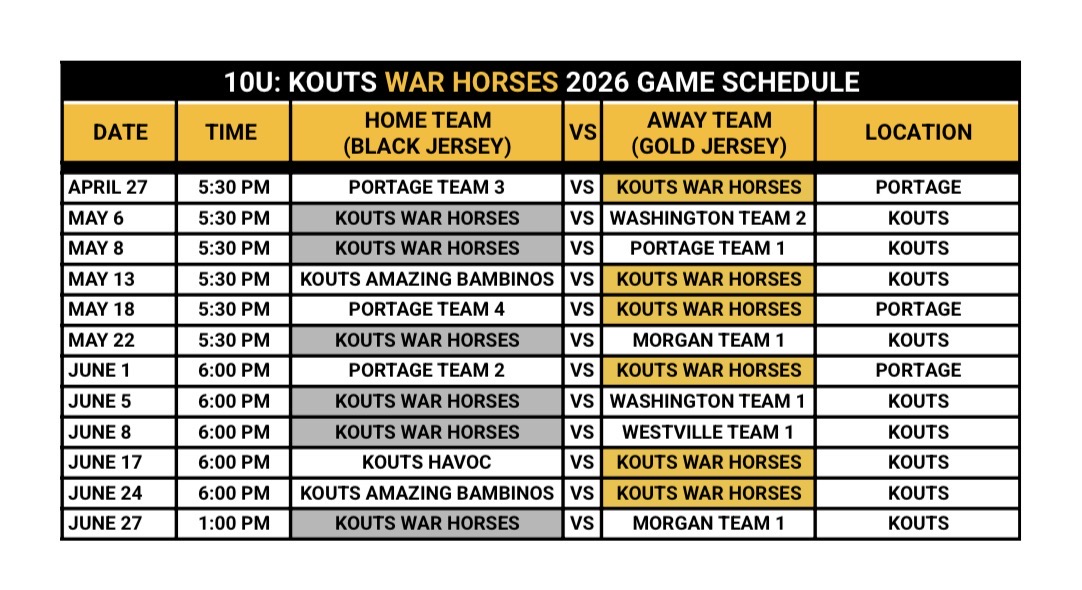 10U: KOUTS WAR HORSES 2026 GAME SCHEDULE

| DATE | TIME | HOME TEAM (BLACK JERSEY) | VS | AWAY TEAM (GOLD JERSEY) | LOCATION |
|---|---|---|---|---|---|
| APRIL 27 | 5:30 PM | PORTAGE TEAM 3 | VS | KOUTS WAR HORSES | PORTAGE |
| MAY 6 | 5:30 PM | KOUTS WAR HORSES | VS | WASHINGTON TEAM 2 | KOUTS |
| MAY 8 | 5:30 PM | KOUTS WAR HORSES | VS | PORTAGE TEAM 1 | KOUTS |
| MAY 13 | 5:30 PM | KOUTS AMAZING BAMBINOS | VS | KOUTS WAR HORSES | KOUTS |
| MAY 18 | 5:30 PM | PORTAGE TEAM 4 | VS | KOUTS WAR HORSES | PORTAGE |
| MAY 22 | 5:30 PM | KOUTS WAR HORSES | VS | MORGAN TEAM 1 | KOUTS |
| JUNE 1 | 6:00 PM | PORTAGE TEAM 2 | VS | KOUTS WAR HORSES | PORTAGE |
| JUNE 5 | 6:00 PM | KOUTS WAR HORSES | VS | WASHINGTON TEAM 1 | KOUTS |
| JUNE 8 | 6:00 PM | KOUTS WAR HORSES | VS | WESTVILLE TEAM 1 | KOUTS |
| JUNE 17 | 6:00 PM | KOUTS HAVOC | VS | KOUTS WAR HORSES | KOUTS |
| JUNE 24 | 6:00 PM | KOUTS AMAZING BAMBINOS | VS | KOUTS WAR HORSES | KOUTS |
| JUNE 27 | 1:00 PM | KOUTS WAR HORSES | VS | MORGAN TEAM 1 | KOUTS |